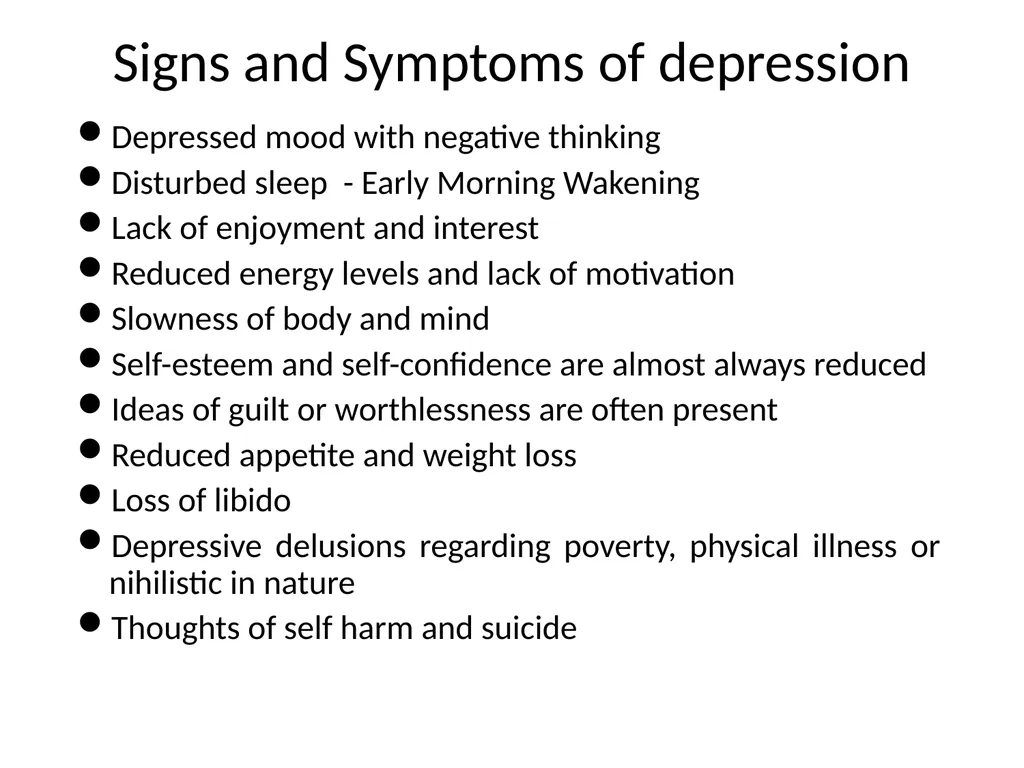 Signs and Symptoms of depression

- Depressed mood with negative thinking
- Disturbed sleep - Early Morning Wakening
- Lack of enjoyment and interest
- Reduced energy levels and lack of motivation
- Slowness of body and mind
- Self-esteem and self-confidence are almost always reduced
- Ideas of guilt or worthlessness are often present
- Reduced appetite and weight loss
- Loss of libido
- Depressive delusions regarding poverty, physical illness or nihilistic in nature
- Thoughts of self harm and suicide